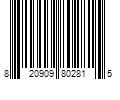 8 20909 80281 5